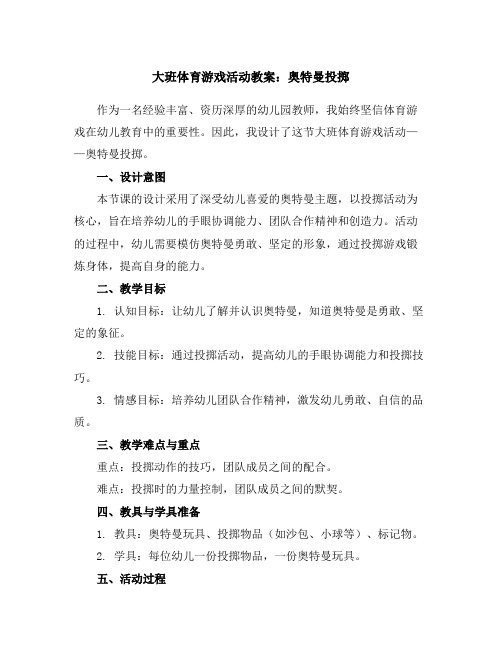 大班体育游戏活动教案：奥特曼投掷

作为一名经验丰富、资历深厚的幼儿园教师，我始终坚信体育游戏在幼儿教育中的重要性。因此，我设计了这节大班体育游戏活动——奥特曼投掷。

一、设计意图

本节课的设计采用了深受幼儿喜爱的奥特曼主题，以投掷活动为核心，旨在培养幼儿的手眼协调能力、团队合作精神和创造力。活动的过程中，幼儿需要模仿奥特曼勇敢、坚定的形象，通过投掷游戏锻炼身体，提高自身的能力。

二、教学目标

1. 认知目标：让幼儿了解并认识奥特曼，知道奥特曼是勇敢、坚定的象征。

2. 技能目标：通过投掷活动，提高幼儿的手眼协调能力和投掷技巧。

3. 情感目标：培养幼儿团队合作精神，激发幼儿勇敢、自信的品质。

三、教学难点与重点

重点：投掷动作的技巧，团队成员之间的配合。

难点：投掷时的力量控制，团队成员之间的默契。

四、教具与学具准备

1. 教具：奥特曼玩具、投掷物品（如沙包、小球等）、标记物。

2. 学具：每位幼儿一份投掷物品，一份奥特曼玩具。

五、活动过程